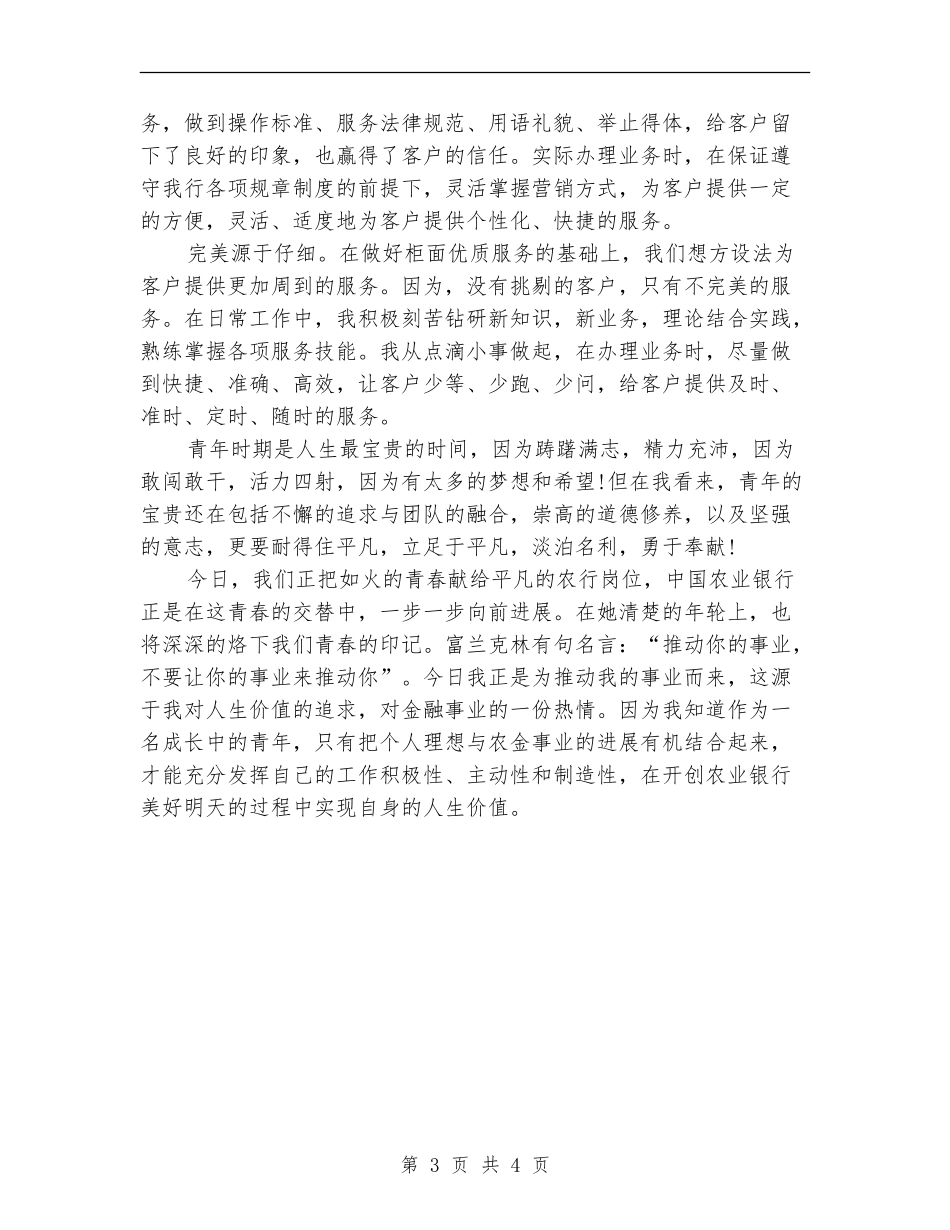 务，做到操作标准、服务法律规范、用语礼貌、举止得体，给客户留下了良好的印象，也赢得了客户的信任。实际办理业务时，在保证遵守我行各项规章制度的前提下，灵活掌握营销方式，为客户提供一定的方便，灵活、适度地为客户提供个性化、快捷的服务。

完美源于仔细。在做好柜面优质服务的基础上，我们想方设法为客户提供更加周到的服务。因为，没有挑剔的客户，只有不完美的服务。在日常工作中，我积极刻苦钻研新知识，新业务，理论结合实践，熟练掌握各项服务技能。我从点滴小事做起，在办理业务时，尽量做到快捷、准确、高效，让客户少等、少跑、少问，给客户提供及时、准时、定时、随时的服务。

青年时期是人生最宝贵的时间，因为踌躇满志，精力充沛，因为敢闯敢干，活力四射，因为有太多的梦想和希望!但在我看来，青年的宝贵还在包括不懈的追求与团队的融合，崇高的道德修养，以及坚强的意志，更要耐得住平凡，立足于平凡，淡泊名利，勇于奉献!

今日，我们正把如火的青春献给平凡的农行岗位，中国农业银行正是在这青春的交替中，一步一步向前进展。在她清楚的年轮上，也将深深的烙下我们青春的印记。富兰克林有句名言：“推动你的事业，不要让你的事业来推动你”。今日我正是为推动我的事业而来，这源于我对人生价值的追求，对金融事业的一份热情。因为我知道作为一名成长中的青年，只有把个人理想与农金事业的进展有机结合起来，才能充分发挥自己的工作积极性、主动性和制造性，在开创农业银行美好明天的过程中实现自身的人生价值。

第 3 页 共 4 页